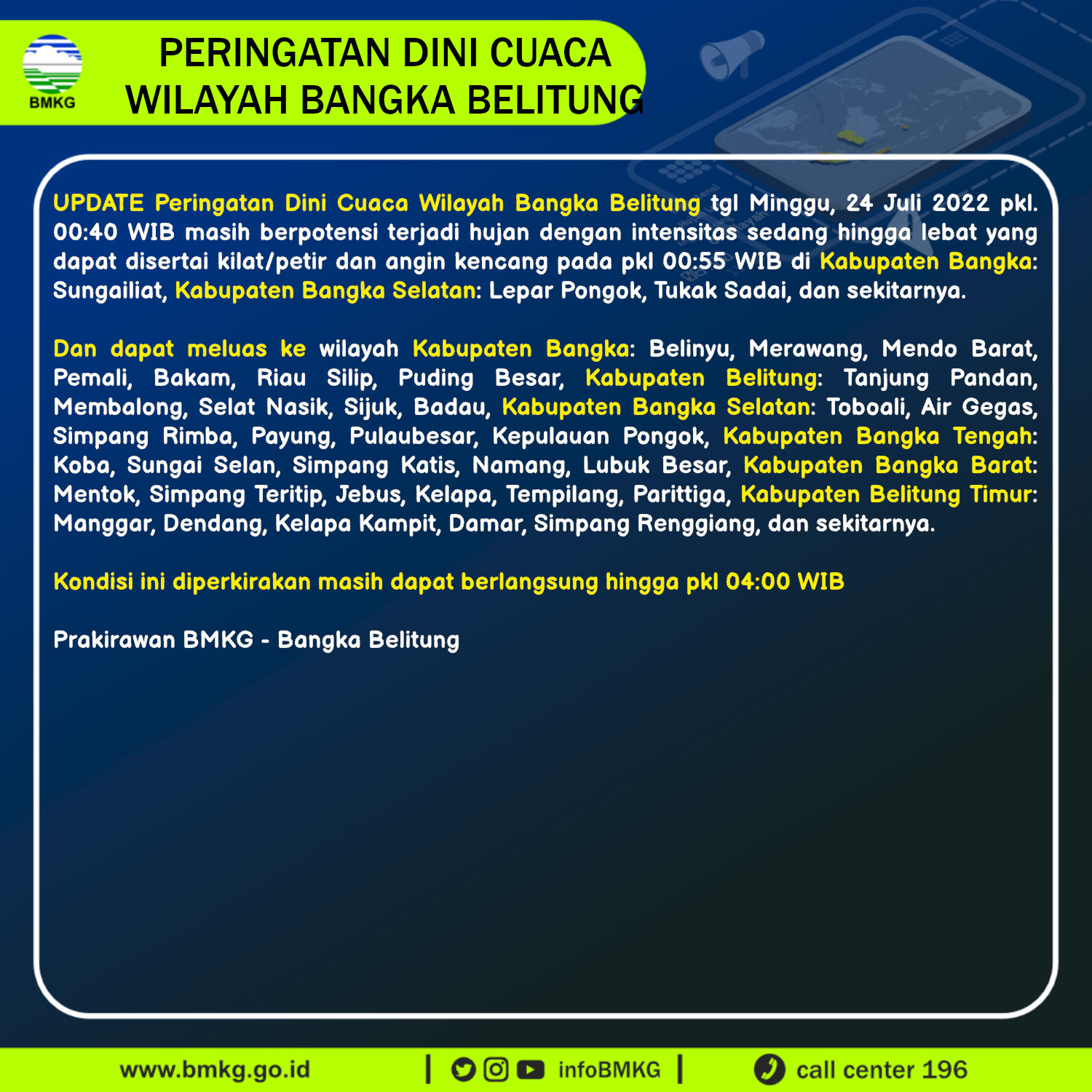 BMKG

PERINGATAN DINI CUACA
WILAYAH BANGKA BELITUNG

UPDATE Peringatan Dini Cuaca Wilayah Bangka Belitung tgl Minggu, 24 Juli 2022 pkl. 00:40 WIB masih berpotensi terjadi hujan dengan intensitas sedang hingga lebat yang dapat disertai kilat/petir dan angin kencang pada pkl 00:55 WIB di Kabupaten Bangka: Sungailiat, Kabupaten Bangka Selatan: Lepar Pongok, Tukak Sadai, dan sekitarnya.

Dan dapat meluas ke wilayah Kabupaten Bangka: Belinyu, Merawang, Mendo Barat, Pemali, Bakam, Riau Silip, Puding Besar, Kabupaten Belitung: Tanjung Pandan, Membalong, Selat Nasik, Sijuk, Badau, Kabupaten Bangka Selatan: Toboali, Air Gegas, Simpang Rimba, Payung, Pulaubesar, Kepulauan Pongok, Kabupaten Bangka Tengah: Koba, Sungai Selan, Simpang Katis, Namang, Lubuk Besar, Kabupaten Bangka Barat: Mentok, Simpang Teritip, Jebus, Kelapa, Tempilang, Parittiga, Kabupaten Belitung Timur: Manggar, Dendang, Kelapa Kampit, Damar, Simpang Renggiang, dan sekitarnya.

Kondisi ini diperkirakan masih dapat berlangsung hingga pkl 04:00 WIB

Prakirawan BMKG - Bangka Belitung

www.bmkg.go.id | infoBMKG | call center 196